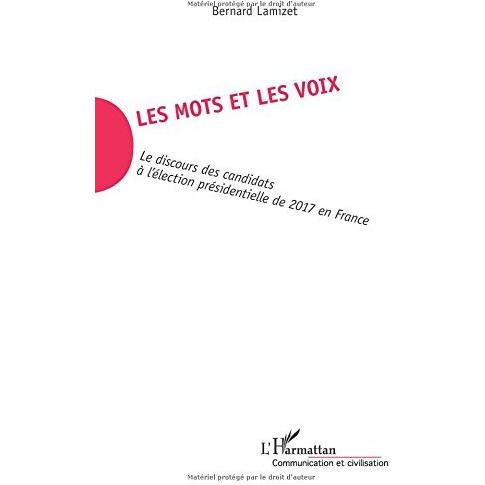 Matériel protégé par le droit d'auteur
Bernard Lamizet

LES MOTS ET LES VOIX

Le discours des candidats à l'élection présidentielle de 2017 en France

L'Harmattan
Communication et civilisation

Matériel protégé par le droit d'auteur